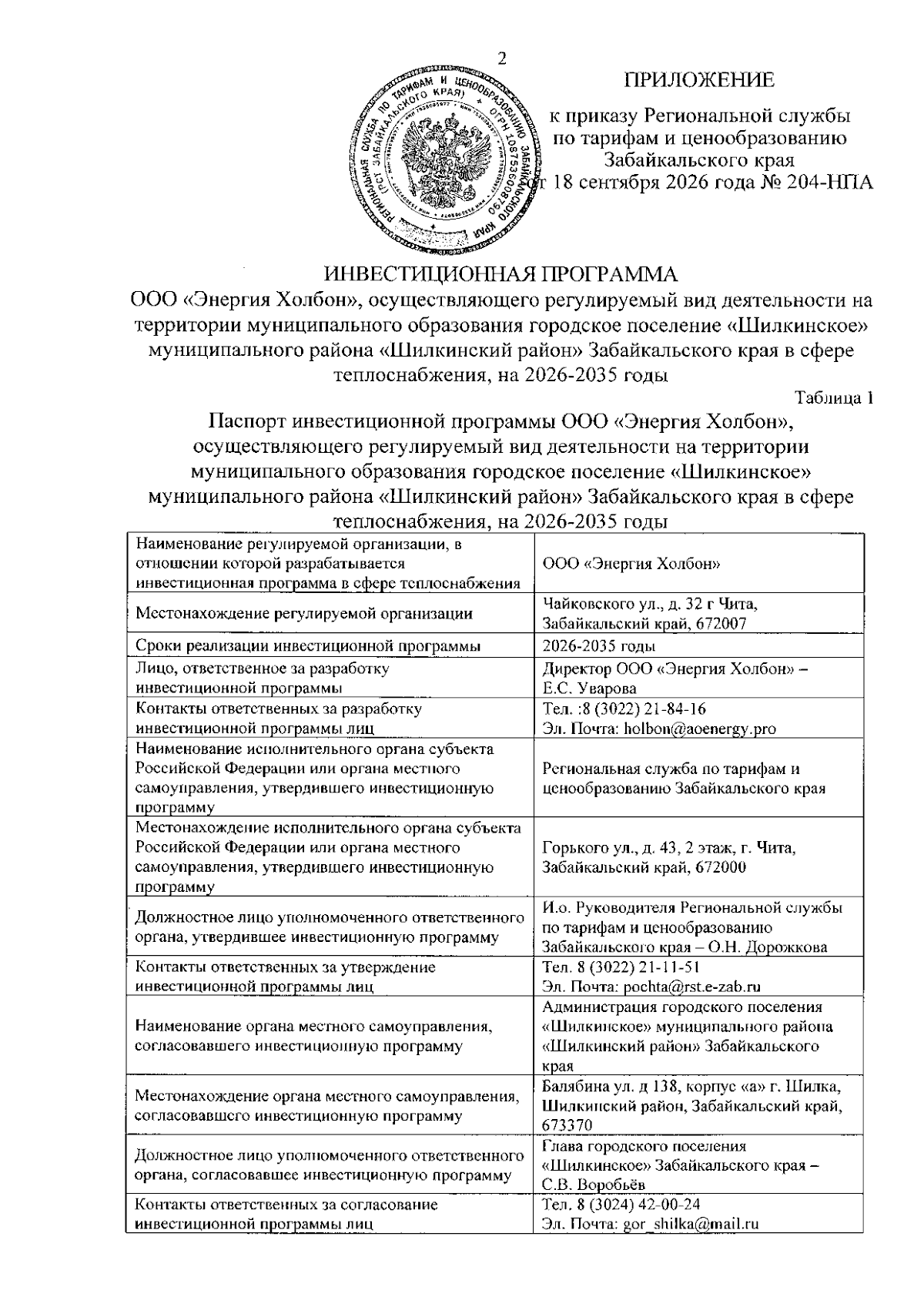 2

ПРИЛОЖЕНИЕ

к приказу Региональной службы по тарифам и ценообразованию Забайкальского края от 18 сентября 2026 года № 204-НПА

РЕГИОНАЛЬНАЯ СЛУЖБА ПО ТАРИФАМ И ЦЕНООБРАЗОВАНИЮ ЗАБАЙКАЛЬСКОГО КРАЯ (РСТ ЗАБАЙКАЛЬСКОГО КРАЯ) ОГРН 1087536008790

ИНВЕСТИЦИОННАЯ ПРОГРАММА
ООО «Энергия Холбон», осуществляющего регулируемый вид деятельности на территории муниципального образования городское поселение «Шилкинское» муниципального района «Шилкинский район» Забайкальского края в сфере теплоснабжения, на 2026-2035 годы

Таблица 1

Паспорт инвестиционной программы ООО «Энергия Холбон», осуществляющего регулируемый вид деятельности на территории муниципального образования городское поселение «Шилкинское» муниципального района «Шилкинский район» Забайкальского края в сфере теплоснабжения, на 2026-2035 годы

| Наименование регулируемой организации, в отношении которой разрабатывается инвестиционная программа в сфере теплоснабжения | ООО «Энергия Холбон» |
|---|---|
| Местонахождение регулируемой организации | Чайковского ул., д. 32 г Чита, Забайкальский край, 672007 |
| Сроки реализации инвестиционной программы | 2026-2035 годы |
| Лицо, ответственное за разработку инвестиционной программы | Директор ООО «Энергия Холбон» – Е.С. Уварова |
| Контакты ответственных за разработку инвестиционной программы лиц | Тел. :8 (3022) 21-84-16 Эл. Почта: holbon@aoenergy.pro |
| Наименование исполнительного органа субъекта Российской Федерации или органа местного самоуправления, утвердившего инвестиционную программу | Региональная служба по тарифам и ценообразованию Забайкальского края |
| Местонахождение исполнительного органа субъекта Российской Федерации или органа местного самоуправления, утвердившего инвестиционную программу | Горького ул., д. 43, 2 этаж, г. Чита, Забайкальский край, 672000 |
| Должностное лицо уполномоченного ответственного органа, утвердившее инвестиционную программу | И.о. Руководителя Региональной службы по тарифам и ценообразованию Забайкальского края – О.Н. Дорожкова |
| Контакты ответственных за утверждение инвестиционной программы лиц | Тел. 8 (3022) 21-11-51 Эл. Почта: pochta@rst.e-zab.ru |
| Наименование органа местного самоуправления, согласовавшего инвестиционную программу | Администрация городского поселения «Шилкинское» муниципального района «Шилкинский район» Забайкальского края |
| Местонахождение органа местного самоуправления, согласовавшего инвестиционную программу | Балябина ул. д 138, корпус «а» г. Шилка, Шилкинский район, Забайкальский край, 673370 |
| Должностное лицо уполномоченного ответственного органа, согласовавшее инвестиционную программу | Глава городского поселения «Шилкинское» Забайкальского края – С.В. Воробьёв |
| Контакты ответственных за согласование инвестиционной программы лиц | Тел. 8 (3024) 42-00-24 Эл. Почта: gor_shilka@mail.ru |